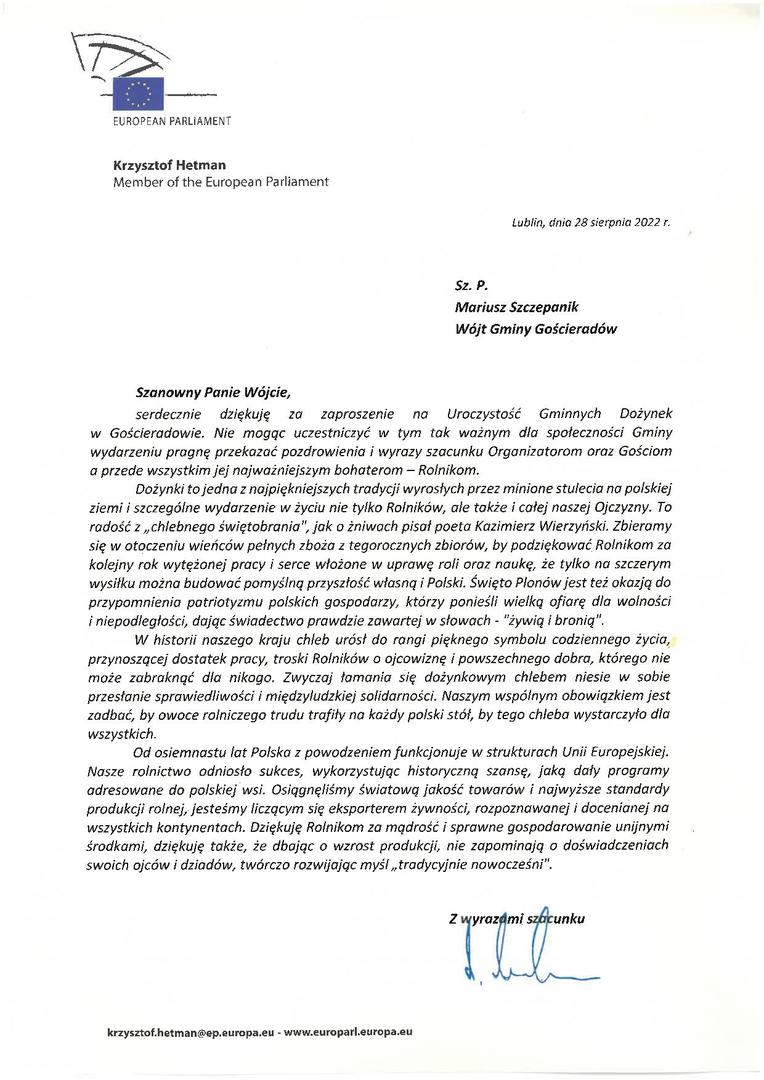 EUROPEAN PARLIAMENT

Krzysztof Hetman
Member of the European Parliament

Lublin, dnia 28 sierpnia 2022 r.

Sz. P.
Mariusz Szczepanik
Wójt Gminy Gościeradów

Szanowny Panie Wójcie,

serdecznie dziękuję za zaproszenie na Uroczystość Gminnych Dożynek w Gościeradowie. Nie mogąc uczestniczyć w tym tak ważnym dla społeczności Gminy wydarzeniu pragnę przekazać pozdrowienia i wyrazy szacunku Organizatorom oraz Gościom a przede wszystkim jej najważniejszym bohaterom – Rolnikom.

Dożynki to jedna z najpiękniejszych tradycji wyrosłych przez minione stulecia na polskiej ziemi i szczególne wydarzenie w życiu nie tylko Rolników, ale także i całej naszej Ojczyzny. To radość z „chlebnego świętobrania", jak o żniwach pisał poeta Kazimierz Wierzyński. Zbieramy się w otoczeniu wieńców pełnych zboża z tegorocznych zbiorów, by podziękować Rolnikom za kolejny rok wytężonej pracy i serce włożone w uprawę roli oraz naukę, że tylko na szczerym wysiłku można budować pomyślną przyszłość własną i Polski. Święto Plonów jest też okazją do przypomnienia patriotyzmu polskich gospodarzy, którzy ponieśli wielką ofiarę dla wolności i niepodległości, dając świadectwo prawdzie zawartej w słowach - "żywią i bronią".

W historii naszego kraju chleb urósł do rangi pięknego symbolu codziennego życia, przynoszącej dostatek pracy, troski Rolników o ojcowiznę i powszechnego dobra, którego nie może zabraknąć dla nikogo. Zwyczaj łamania się dożynkowym chlebem niesie w sobie przesłanie sprawiedliwości i międzyludzkiej solidarności. Naszym wspólnym obowiązkiem jest zadbać, by owoce rolniczego trudu trafiły na każdy polski stół, by tego chleba wystarczyło dla wszystkich.

Od osiemnastu lat Polska z powodzeniem funkcjonuje w strukturach Unii Europejskiej. Nasze rolnictwo odniosło sukces, wykorzystując historyczną szansę, jaką dały programy adresowane do polskiej wsi. Osiągnęliśmy światową jakość towarów i najwyższe standardy produkcji rolnej, jesteśmy liczącym się eksporterem żywności, rozpoznawanej i docenianej na wszystkich kontynentach. Dziękuję Rolnikom za mądrość i sprawne gospodarowanie unijnymi środkami, dziękuję także, że dbając o wzrost produkcji, nie zapominają o doświadczeniach swoich ojców i dziadów, twórczo rozwijając myśl „tradycyjnie nowocześni".

Z wyrazami szacunku

krzysztof.hetman@ep.europa.eu - www.europarl.europa.eu